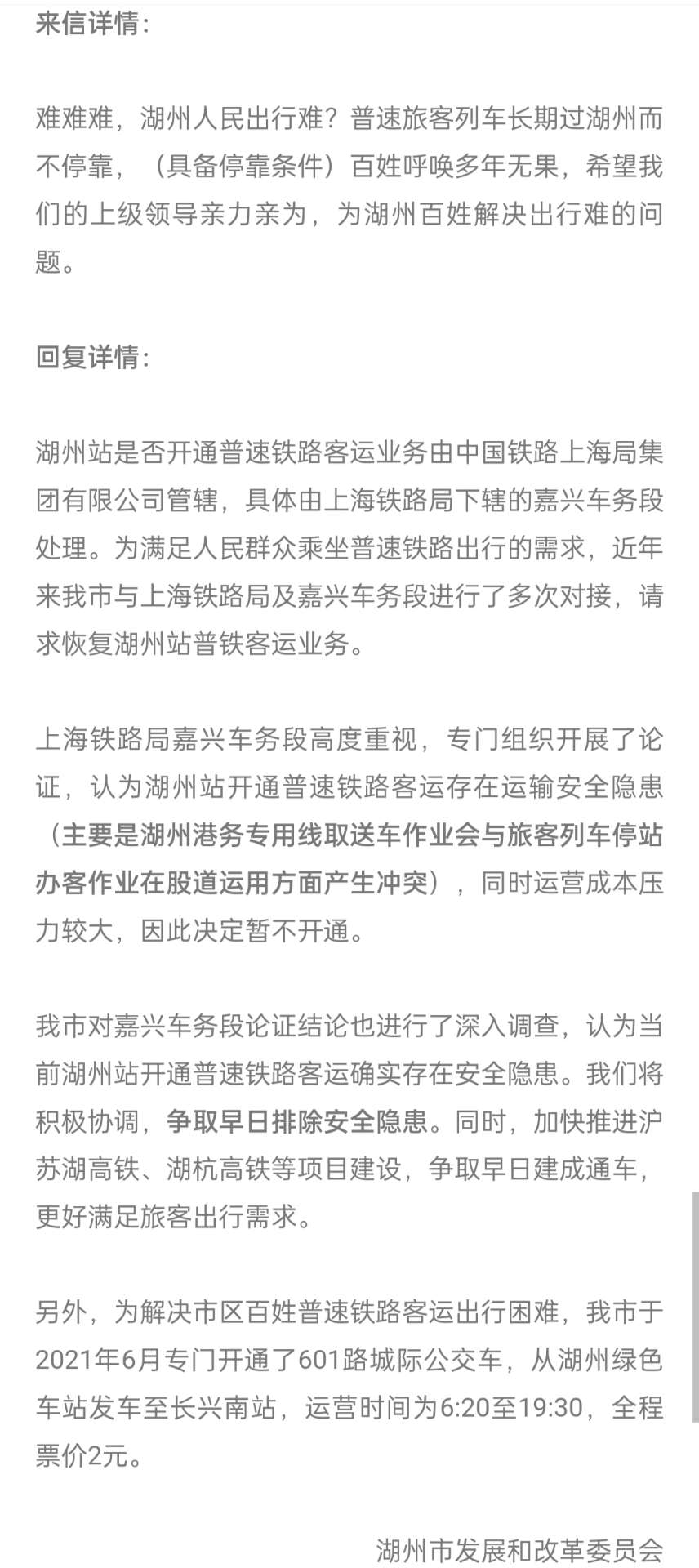 来信详情：

难难难，湖州人民出行难？普速旅客列车长期过湖州而不停靠，（具备停靠条件）百姓呼唤多年无果，希望我们的上级领导亲力亲为，为湖州百姓解决出行难的问题。

回复详情：

湖州站是否开通普速铁路客运业务由中国铁路上海局集团有限公司管辖，具体由上海铁路局下辖的嘉兴车务段处理。为满足人民群众乘坐普速铁路出行的需求，近年来我市与上海铁路局及嘉兴车务段进行了多次对接，请求恢复湖州站普铁客运业务。

上海铁路局嘉兴车务段高度重视，专门组织开展了论证，认为湖州站开通普速铁路客运存在运输安全隐患（主要是湖州港务专用线取送车作业会与旅客列车停站办客作业在股道运用方面产生冲突），同时运营成本压力较大，因此决定暂不开通。

我市对嘉兴车务段论证结论也进行了深入调查，认为当前湖州站开通普速铁路客运确实存在安全隐患。我们将积极协调，争取早日排除安全隐患。同时，加快推进沪苏湖高铁、湖杭高铁等项目建设，争取早日建成通车，更好满足旅客出行需求。

另外，为解决市区百姓普速铁路客运出行困难，我市于2021年6月专门开通了601路城际公交车，从湖州绿色车站发车至长兴南站，运营时间为6:20至19:30，全程票价2元。

湖州市发展和改革委员会